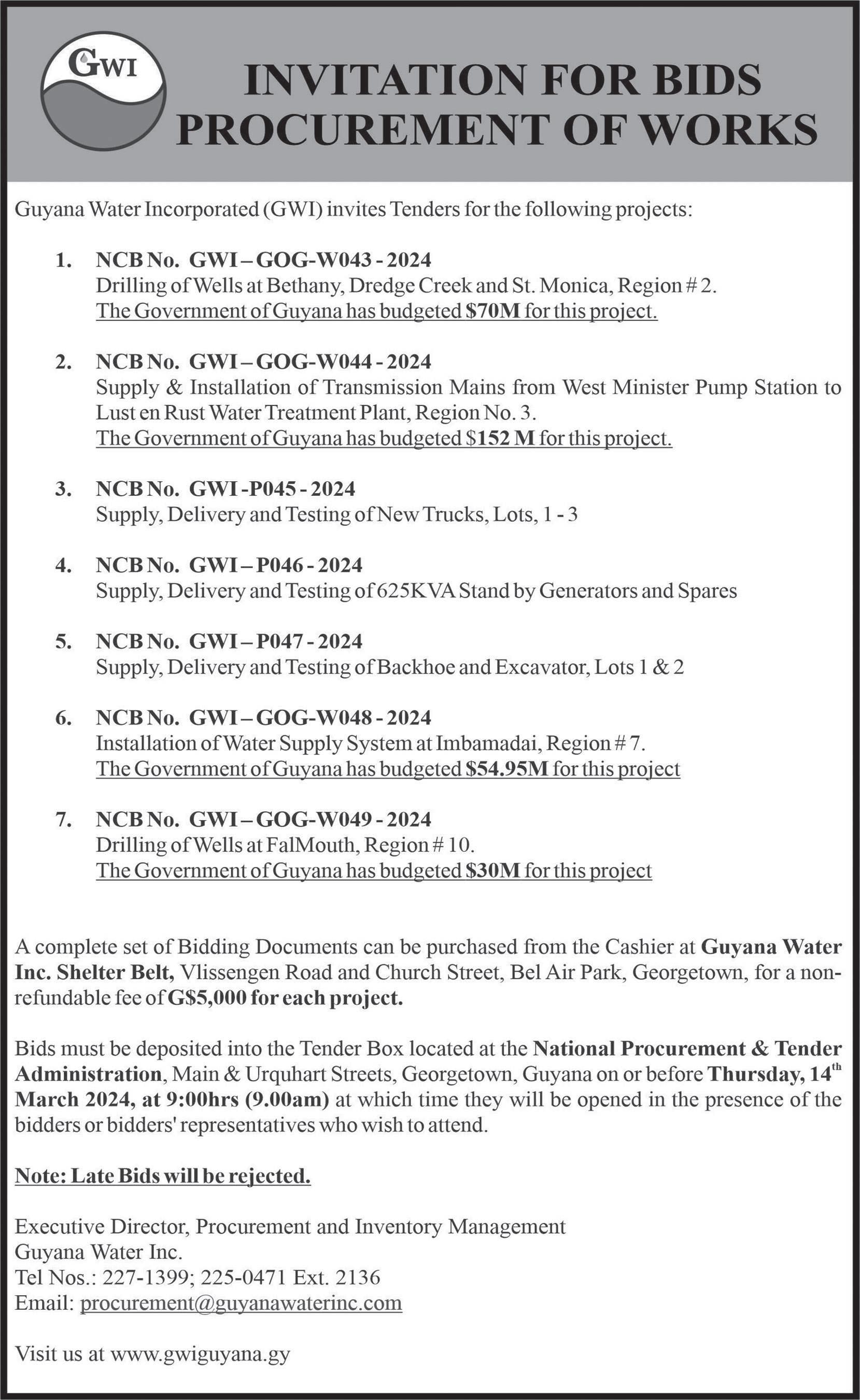 GWI

INVITATION FOR BIDS
PROCUREMENT OF WORKS

Guyana Water Incorporated (GWI) invites Tenders for the following projects:

1. NCB No. GWI – GOG-W043 - 2024
Drilling of Wells at Bethany, Dredge Creek and St. Monica, Region # 2.
The Government of Guyana has budgeted $70M for this project.

2. NCB No. GWI – GOG-W044 - 2024
Supply & Installation of Transmission Mains from West Minister Pump Station to Lust en Rust Water Treatment Plant, Region No. 3.
The Government of Guyana has budgeted $152 M for this project.

3. NCB No. GWI -P045 - 2024
Supply, Delivery and Testing of New Trucks, Lots, 1 - 3

4. NCB No. GWI – P046 - 2024
Supply, Delivery and Testing of 625KVA Stand by Generators and Spares

5. NCB No. GWI – P047 - 2024
Supply, Delivery and Testing of Backhoe and Excavator, Lots 1 & 2

6. NCB No. GWI – GOG-W048 - 2024
Installation of Water Supply System at Imbamadai, Region # 7.
The Government of Guyana has budgeted $54.95M for this project

7. NCB No. GWI – GOG-W049 - 2024
Drilling of Wells at FalMouth, Region # 10.
The Government of Guyana has budgeted $30M for this project

A complete set of Bidding Documents can be purchased from the Cashier at Guyana Water Inc. Shelter Belt, Vlissengen Road and Church Street, Bel Air Park, Georgetown, for a non-refundable fee of G$5,000 for each project.

Bids must be deposited into the Tender Box located at the National Procurement & Tender Administration, Main & Urquhart Streets, Georgetown, Guyana on or before Thursday, 14$^{th}$ March 2024, at 9:00hrs (9.00am) at which time they will be opened in the presence of the bidders or bidders' representatives who wish to attend.

Note: Late Bids will be rejected.

Executive Director, Procurement and Inventory Management
Guyana Water Inc.
Tel Nos.: 227-1399; 225-0471 Ext. 2136
Email: procurement@guyanawaterinc.com

Visit us at www.gwiguyana.gy